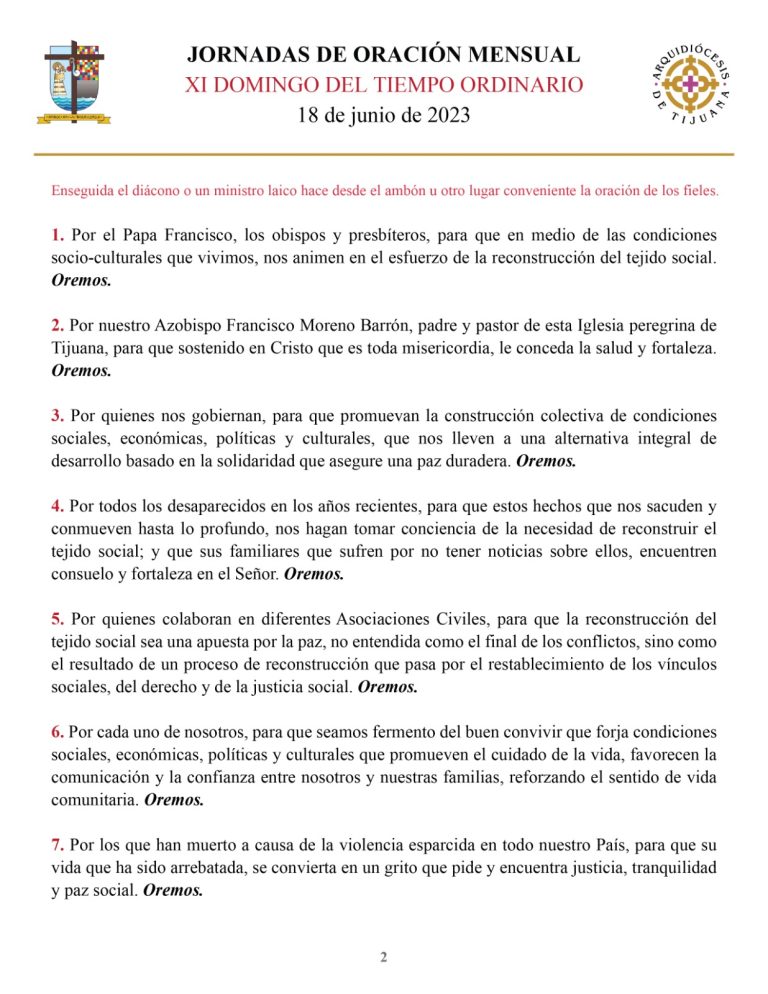 JORNADAS DE ORACIÓN MENSUAL
XI DOMINGO DEL TIEMPO ORDINARIO
18 de junio de 2023

ARQUIDIÓCESIS DE TIJUANA

Enseguida el diácono o un ministro laico hace desde el ambón u otro lugar conveniente la oración de los fieles.

1. Por el Papa Francisco, los obispos y presbíteros, para que en medio de las condiciones socio-culturales que vivimos, nos animen en el esfuerzo de la reconstrucción del tejido social. Oremos.

2. Por nuestro Azobispo Francisco Moreno Barrón, padre y pastor de esta Iglesia peregrina de Tijuana, para que sostenido en Cristo que es toda misericordia, le conceda la salud y fortaleza. Oremos.

3. Por quienes nos gobiernan, para que promuevan la construcción colectiva de condiciones sociales, económicas, políticas y culturales, que nos lleven a una alternativa integral de desarrollo basado en la solidaridad que asegure una paz duradera. Oremos.

4. Por todos los desaparecidos en los años recientes, para que estos hechos que nos sacuden y conmueven hasta lo profundo, nos hagan tomar conciencia de la necesidad de reconstruir el tejido social; y que sus familiares que sufren por no tener noticias sobre ellos, encuentren consuelo y fortaleza en el Señor. Oremos.

5. Por quienes colaboran en diferentes Asociaciones Civiles, para que la reconstrucción del tejido social sea una apuesta por la paz, no entendida como el final de los conflictos, sino como el resultado de un proceso de reconstrucción que pasa por el restablecimiento de los vínculos sociales, del derecho y de la justicia social. Oremos.

6. Por cada uno de nosotros, para que seamos fermento del buen convivir que forja condiciones sociales, económicas, políticas y culturales que promueven el cuidado de la vida, favorecen la comunicación y la confianza entre nosotros y nuestras familias, reforzando el sentido de vida comunitaria. Oremos.

7. Por los que han muerto a causa de la violencia esparcida en todo nuestro País, para que su vida que ha sido arrebatada, se convierta en un grito que pide y encuentra justicia, tranquilidad y paz social. Oremos.

2